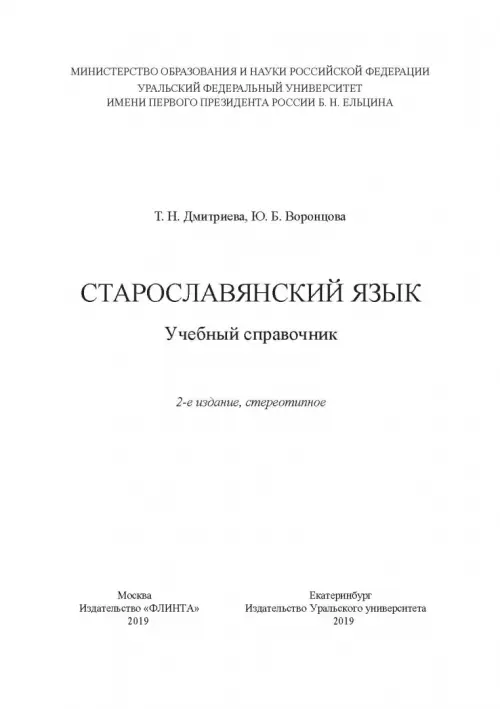 МИНИСТЕРСТВО ОБРАЗОВАНИЯ И НАУКИ РОССИЙСКОЙ ФЕДЕРАЦИИ
УРАЛЬСКИЙ ФЕДЕРАЛЬНЫЙ УНИВЕРСИТЕТ
ИМЕНИ ПЕРВОГО ПРЕЗИДЕНТА РОССИИ Б. Н. ЕЛЬЦИНА

Т. Н. Дмитриева, Ю. Б. Воронцова

СТАРОСЛАВЯНСКИЙ ЯЗЫК

Учебный справочник

2-е издание, стереотипное

Москва
Издательство «ФЛИНТА»
2019

Екатеринбург
Издательство Уральского университета
2019